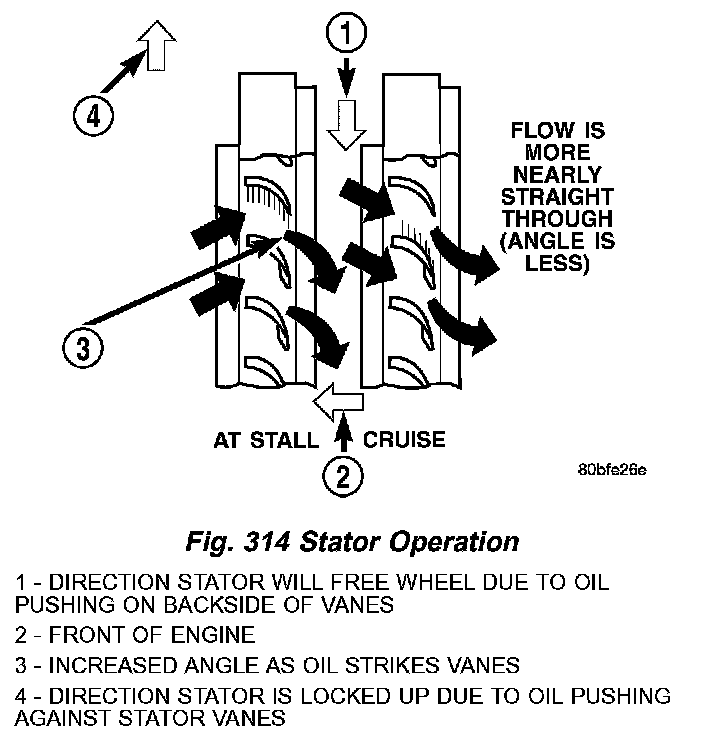 1

4

FLOW IS MORE NEARLY STRAIGHT THROUGH (ANGLE IS LESS)

3

AT STALL CRUISE

2

80bfe26e

Fig. 314 Stator Operation

1 - DIRECTION STATOR WILL FREE WHEEL DUE TO OIL PUSHING ON BACKSIDE OF VANES

2 - FRONT OF ENGINE

3 - INCREASED ANGLE AS OIL STRIKES VANES

4 - DIRECTION STATOR IS LOCKED UP DUE TO OIL PUSHING AGAINST STATOR VANES